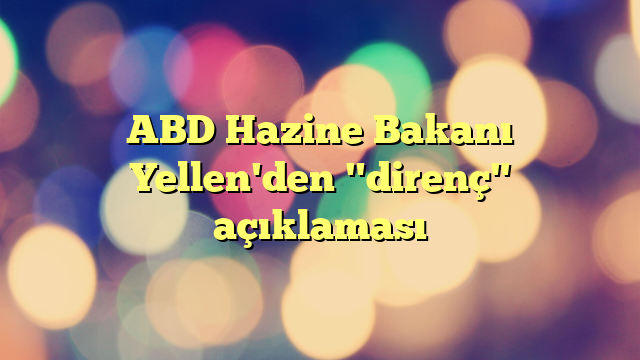 ABD Hazine Bakanı Yellen'den "direnç" açıklaması